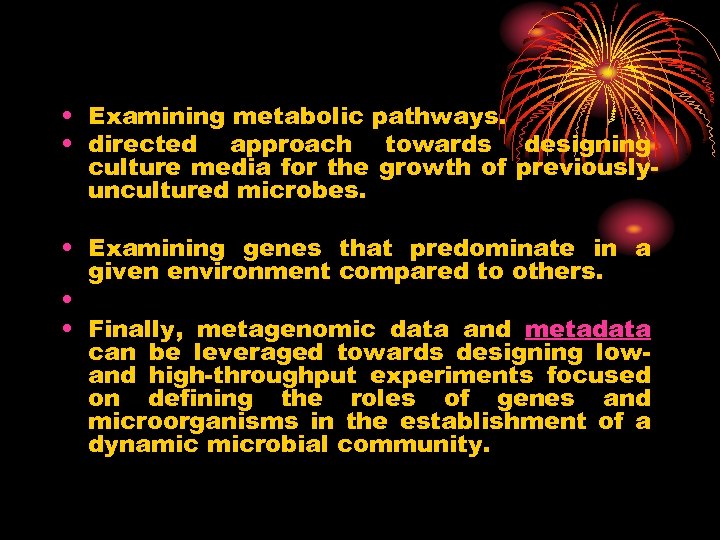 • Examining metabolic pathways.
• directed approach towards designing culture media for the growth of previously-uncultured microbes.

• Examining genes that predominate in a given environment compared to others.
•
• Finally, metagenomic data and metadata can be leveraged towards designing low- and high-throughput experiments focused on defining the roles of genes and microorganisms in the establishment of a dynamic microbial community.